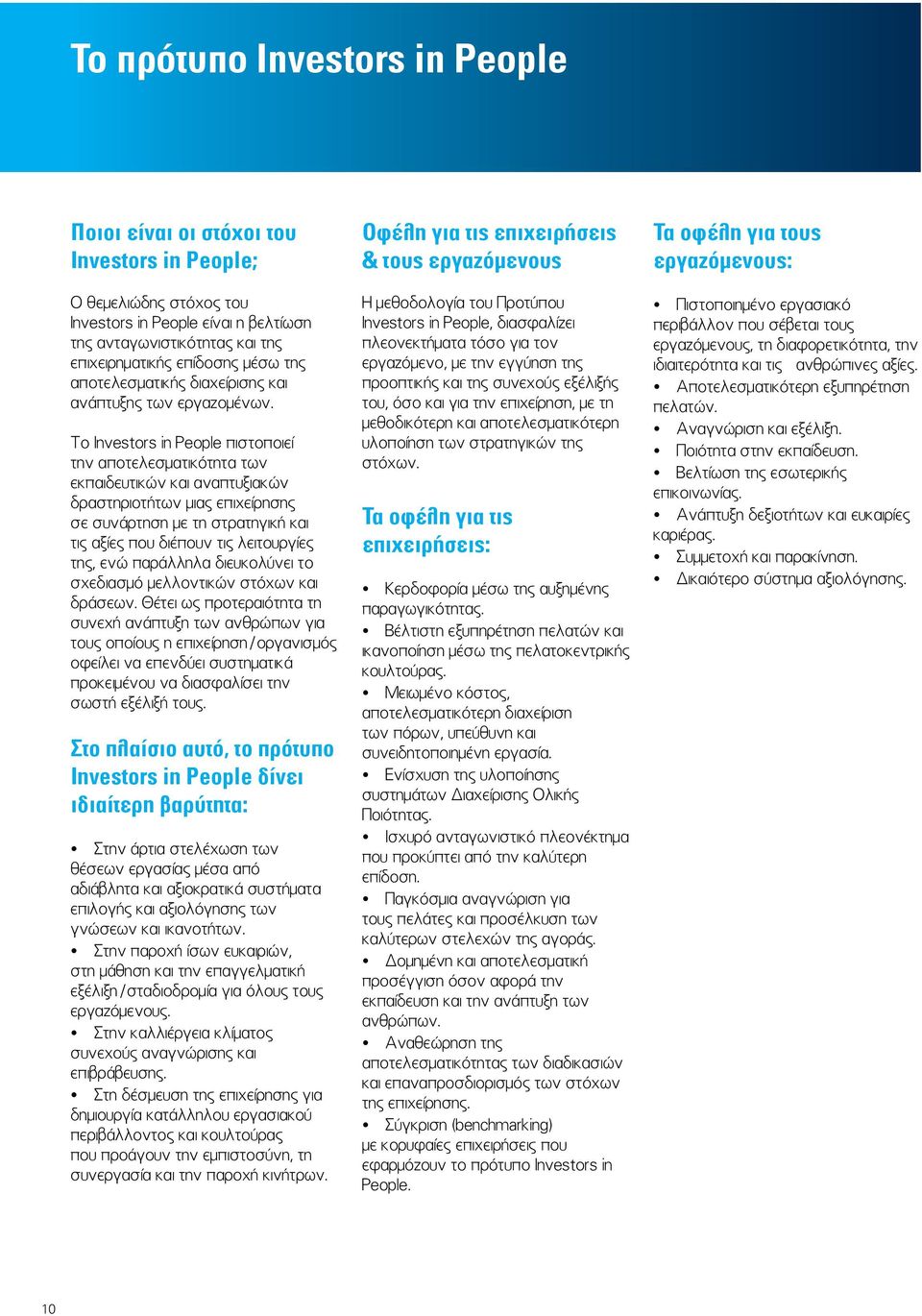 Το πρότυπο Investors in People

Ποιοι είναι οι στόχοι του Investors in People;

Ο θεμελιώδης στόχος του Investors in People είναι η βελτίωση της ανταγωνιστικότητας και της επιχειρηματικής επίδοσης μέσω της αποτελεσματικής διαχείρισης και ανάπτυξης των εργαζομένων.

Το Investors in People πιστοποιεί την αποτελεσματικότητα των εκπαιδευτικών και αναπτυξιακών δραστηριοτήτων μιας επιχείρησης σε συνάρτηση με τη στρατηγική και τις αξίες που διέπουν τις λειτουργίες της, ενώ παράλληλα διευκολύνει το σχεδιασμό μελλοντικών στόχων και δράσεων. Θέτει ως προτεραιότητα τη συνεχή ανάπτυξη των ανθρώπων για τους οποίους η επιχείρηση/οργανισμός οφείλει να επενδύει συστηματικά προκειμένου να διασφαλίσει την σωστή εξέλιξή τους.

Στο πλαίσιο αυτό, το πρότυπο Investors in People δίνει ιδιαίτερη βαρύτητα:

• Στην άρτια στελέχωση των θέσεων εργασίας μέσα από αδιάβλητα και αξιοκρατικά συστήματα επιλογής και αξιολόγησης των γνώσεων και ικανοτήτων.
• Στην παροχή ίσων ευκαιριών, στη μάθηση και την επαγγελματική εξέλιξη/σταδιοδρομία για όλους τους εργαζόμενους.
• Στην καλλιέργεια κλίματος συνεχούς αναγνώρισης και επιβράβευσης.
• Στη δέσμευση της επιχείρησης για δημιουργία κατάλληλου εργασιακού περιβάλλοντος και κουλτούρας που προάγουν την εμπιστοσύνη, τη συνεργασία και την παροχή κινήτρων.

Οφέλη για τις επιχειρήσεις & τους εργαζόμενους

Η μεθοδολογία του Προτύπου Investors in People, διασφαλίζει πλεονεκτήματα τόσο για τον εργαζόμενο, με την εγγύηση της προοπτικής και της συνεχούς εξέλιξής του, όσο και για την επιχείρηση, με τη μεθοδικότερη και αποτελεσματικότερη υλοποίηση των στρατηγικών της στόχων.

Τα οφέλη για τις επιχειρήσεις:

• Κερδοφορία μέσω της αυξημένης παραγωγικότητας.
• Βέλτιστη εξυπηρέτηση πελατών και ικανοποίηση μέσω της πελατοκεντρικής κουλτούρας.
• Μειωμένο κόστος, αποτελεσματικότερη διαχείριση των πόρων, υπεύθυνη και συνειδητοποιημένη εργασία.
• Ενίσχυση της υλοποίησης συστημάτων Διαχείρισης Ολικής Ποιότητας.
• Ισχυρό ανταγωνιστικό πλεονέκτημα που προκύπτει από την καλύτερη επίδοση.
• Παγκόσμια αναγνώριση για τους πελάτες και προσέλκυση των καλύτερων στελεχών της αγοράς.
• Δομημένη και αποτελεσματική προσέγγιση όσον αφορά την εκπαίδευση και την ανάπτυξη των ανθρώπων.
• Αναθεώρηση της αποτελεσματικότητας των διαδικασιών και επαναπροσδιορισμός των στόχων της επιχείρησης.
• Σύγκριση (benchmarking) με κορυφαίες επιχειρήσεις που εφαρμόζουν το πρότυπο Investors in People.

Τα οφέλη για τους εργαζόμενους:

• Πιστοποιημένο εργασιακό περιβάλλον που σέβεται τους εργαζόμενους, τη διαφορετικότητα, την ιδιαιτερότητα και τις ανθρώπινες αξίες.
• Αποτελεσματικότερη εξυπηρέτηση πελατών.
• Αναγνώριση και εξέλιξη.
• Ποιότητα στην εκπαίδευση.
• Βελτίωση της εσωτερικής επικοινωνίας.
• Ανάπτυξη δεξιοτήτων και ευκαιρίες καριέρας.
• Συμμετοχή και παρακίνηση.
• Δικαιότερο σύστημα αξιολόγησης.

10